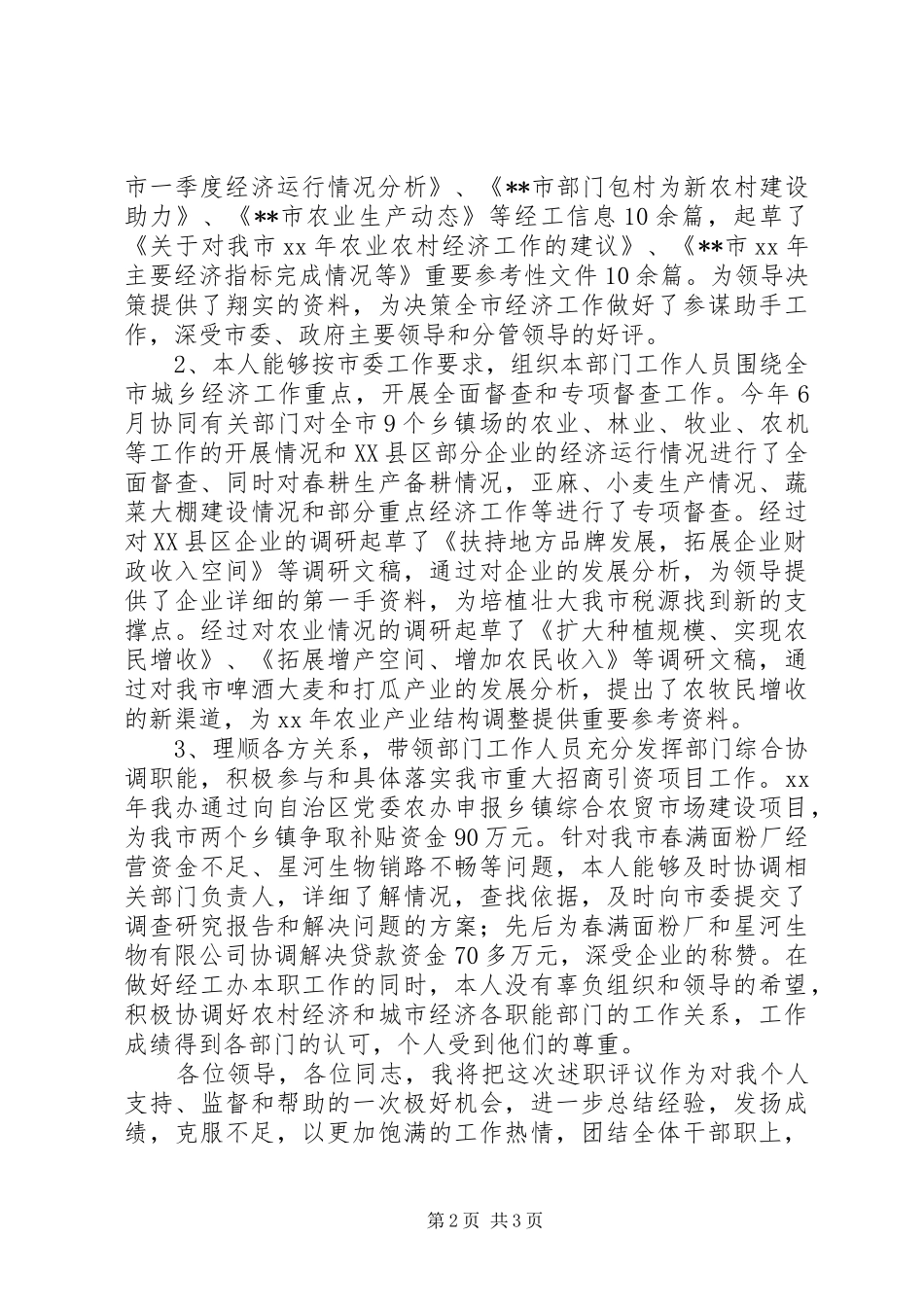 市一季度经济运行情况分析》、《**市部门包村为新农村建设助力》、《**市农业生产动态》等经工信息10余篇，起草了《关于对我市xx年农业农村经济工作的建议》、《**市xx年主要经济指标完成情况等》重要参考性文件10余篇。为领导决策提供了翔实的资料，为决策全市经济工作做好了参谋助手工作，深受市委、政府主要领导和分管领导的好评。

2、本人能够按市委工作要求，组织本部门工作人员围绕全市城乡经济工作重点，开展全面督查和专项督查工作。今年6月协同有关部门对全市9个乡镇场的农业、林业、牧业、农机等工作的开展情况和XX县区部分企业的经济运行情况进行了全面督查、同时对春耕生产备耕情况，亚麻、小麦生产情况、蔬菜大棚建设情况和部分重点经济工作等进行了专项督查。经过对XX县区企业的调研起草了《扶持地方品牌发展，拓展企业财政收入空间》等调研文稿，通过对企业的发展分析，为领导提供了企业详细的第一手资料，为培植壮大我市税源找到新的支撑点。经过对农业情况的调研起草了《扩大种植规模、实现农民增收》、《拓展增产空间、增加农民收入》等调研文稿，通过对我市啤酒大麦和打瓜产业的发展分析，提出了农牧民增收的新渠道，为xx年农业产业结构调整提供重要参考资料。

3、理顺各方关系，带领部门工作人员充分发挥部门综合协调职能，积极参与和具体落实我市重大招商引资项目工作。xx年我办通过向自治区党委农办申报乡镇综合农贸市场建设项目，为我市两个乡镇争取补贴资金90万元。针对我市春满面粉厂经营资金不足、星河生物销路不畅等问题，本人能够及时协调相关部门负责人，详细了解情况，查找依据，及时向市委提交了调查研究报告和解决问题的方案；先后为春满面粉厂和星河生物有限公司协调解决贷款资金70多万元，深受企业的称赞。在做好经工办本职工作的同时，本人没有辜负组织和领导的希望，积极协调好农村经济和城市经济各职能部门的工作关系，工作成绩得到各部门的认可，个人受到他们的尊重。

各位领导，各位同志，我将把这次述职评议作为对我个人支持、监督和帮助的一次极好机会，进一步总结经验，发扬成绩，克服不足，以更加饱满的工作热情，团结全体干部职上，

第2页 共3页